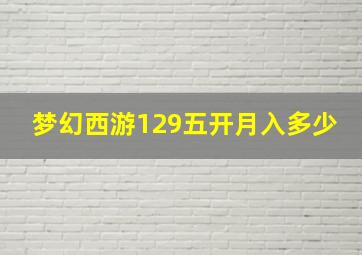 梦幻西游129五开月入多少